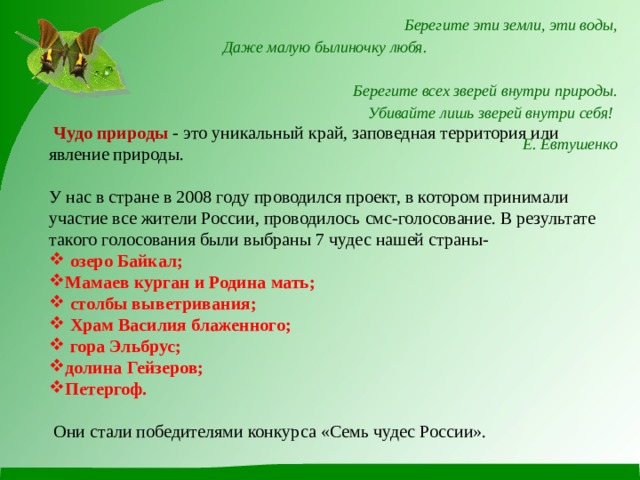 Берегите эти земли, эти воды,
Даже малую былиночку любя.

Берегите всех зверей внутри природы.
Убивайте лишь зверей внутри себя!
Е. Евтушенко

Чудо природы - это уникальный край, заповедная территория или явление природы.

У нас в стране в 2008 году проводился проект, в котором принимали участие все жители России, проводилось смс-голосование. В результате такого голосования были выбраны 7 чудес нашей страны-
❖ озеро Байкал;
❖Мамаев курган и Родина мать;
❖ столбы выветривания;
❖ Храм Василия блаженного;
❖ гора Эльбрус;
❖долина Гейзеров;
❖Петергоф.

Они стали победителями конкурса «Семь чудес России».